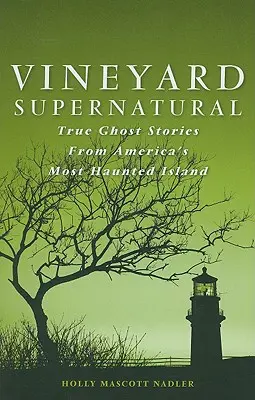 VINEYARD
SUPERNATURAL

True Ghost Stories
From America's
Most Haunted Island

HOLLY MASCOTT NADLER